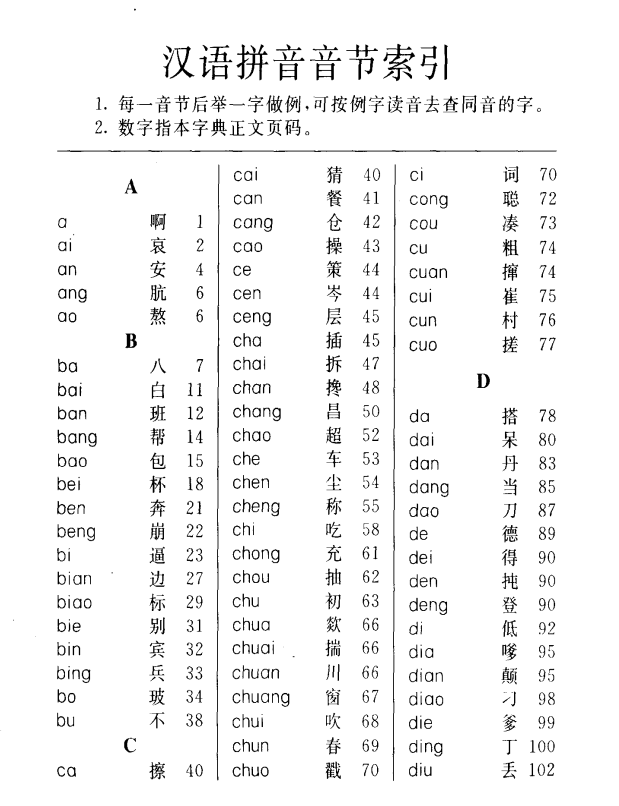 汉语拼音音节索引

1. 每一音节后举一字做例，可按例字读音去查同音的字。
2. 数字指本字典正文页码。

A

a 啊 1
ai 哀 2
an 安 4
ang 肮 6
ao 熬 6

B

ba 八 7
bai 白 11
ban 班 12
bang 帮 14
bao 包 15
bei 杯 18
ben 奔 21
beng 崩 22
bi 逼 23
bian 边 27
biao 标 29
bie 别 31
bin 宾 32
bing 兵 33
bo 玻 34
bu 不 38

C

ca 擦 40
cai 猜 40
can 餐 41
cang 仓 42
cao 操 43
ce 策 44
cen 岑 44
ceng 层 45
cha 插 45
chai 拆 47
chan 搀 48
chang 昌 50
chao 超 52
che 车 53
chen 尘 54
cheng 称 55
chi 吃 58
chong 充 61
chou 抽 62
chu 初 63
chua 欻 66
chuai 揣 66
chuan 川 66
chuang 窗 67
chui 吹 68
chun 春 69
chuo 戳 70
ci 词 70
cong 聪 72
cou 凑 73
cu 粗 74
cuan 撺 74
cui 崔 75
cun 村 76
cuo 搓 77

D

da 搭 78
dai 呆 80
dan 丹 83
dang 当 85
dao 刀 87
de 德 89
dei 得 90
den 扽 90
deng 登 90
di 低 92
dia 嗲 95
dian 颠 95
diao 刁 98
die 爹 99
ding 丁 100
diu 丢 102